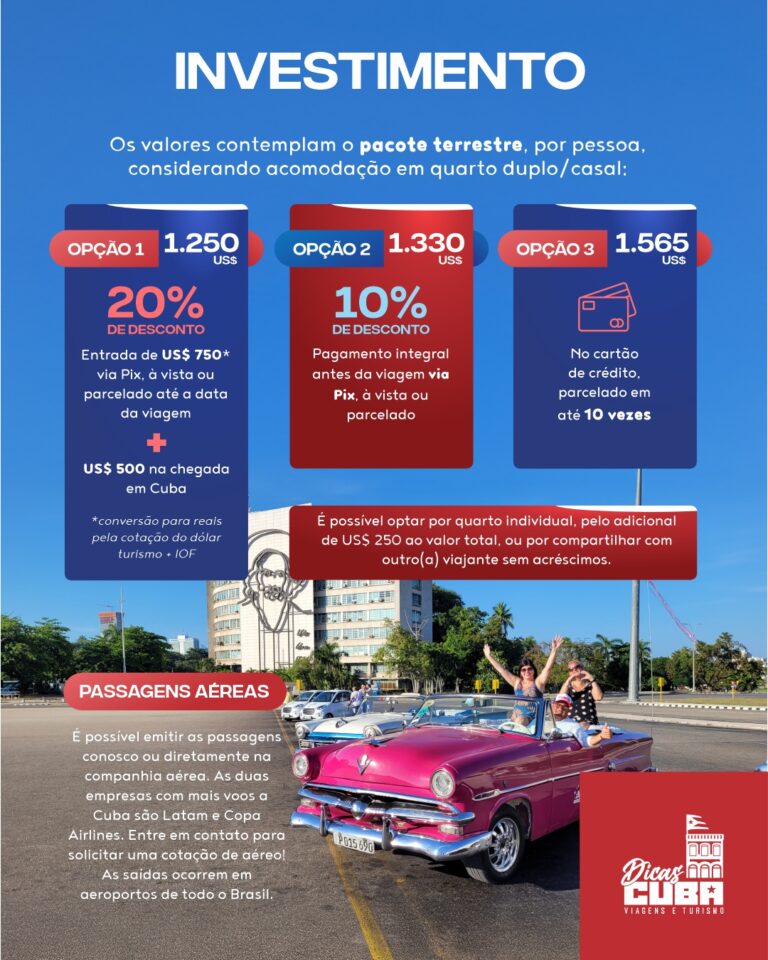 INVESTIMENTO

Os valores contemplam o pacote terrestre, por pessoa, considerando acomodação em quarto duplo/casal:

OPÇÃO 1 1.250 US$

20% DE DESCONTO

Entrada de US$ 750* via Pix, à vista ou parcelado até a data da viagem

+

US$ 500 na chegada em Cuba

*conversão para reais pela cotação do dólar turismo + IOF

OPÇÃO 2 1.330 US$

10% DE DESCONTO

Pagamento integral antes da viagem via Pix, à vista ou parcelado

OPÇÃO 3 1.565 US$

No cartão de crédito, parcelado em até 10 vezes

É possível optar por quarto individual, pelo adicional de US$ 250 ao valor total, ou por compartilhar com outro(a) viajante sem acréscimos.

PASSAGENS AÉREAS

É possível emitir as passagens conosco ou diretamente na companhia aérea. As duas empresas com mais voos a Cuba são Latam e Copa Airlines. Entre em contato para solicitar uma cotação de aéreo! As saídas ocorrem em aeroportos de todo o Brasil.

P 015 690

Dicas CUBA VIAGENS E TURISMO